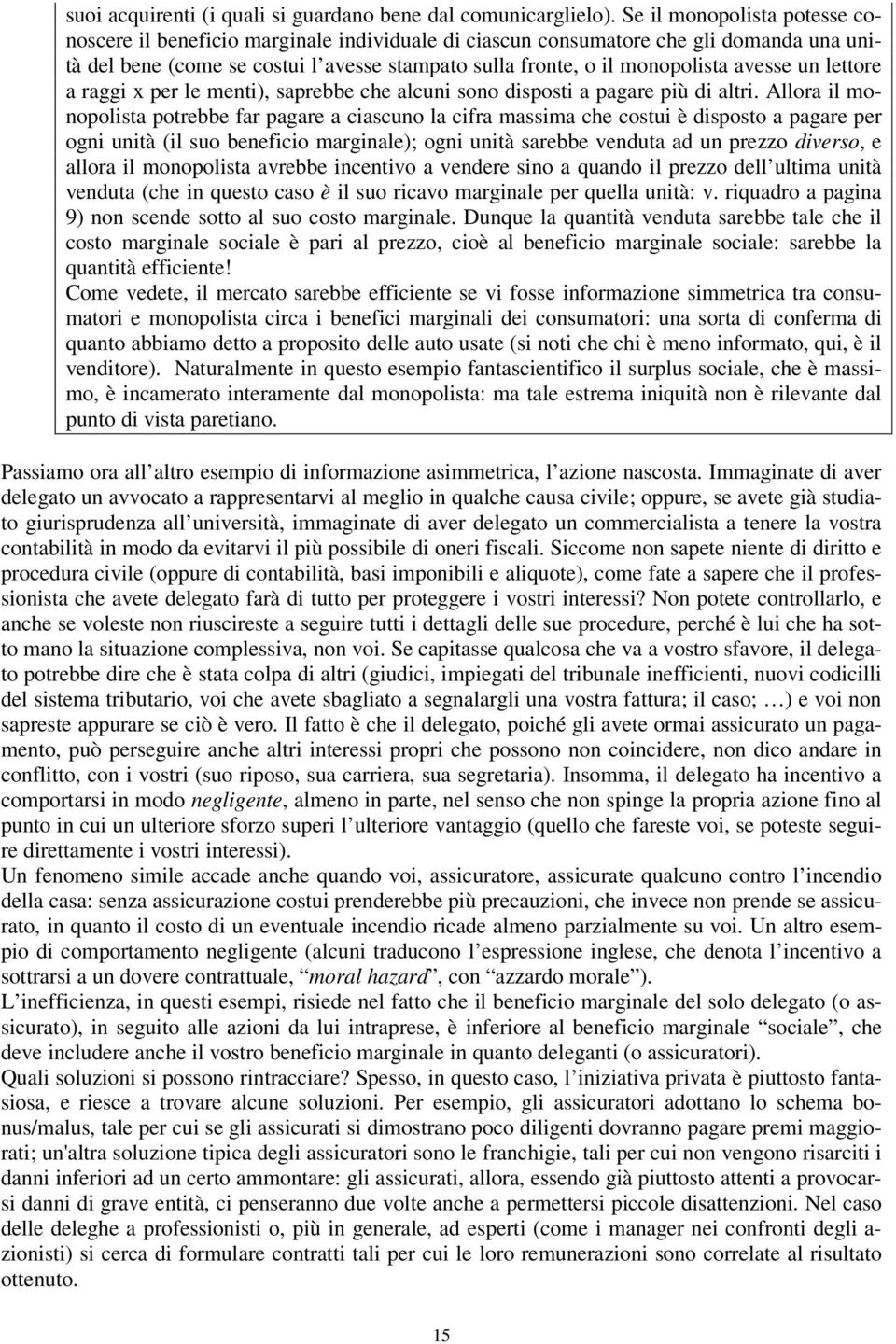 suoi acquirenti (i quali si guardano bene dal comunicarglielo). Se il monopolista potesse conoscere il beneficio marginale individuale di ciascun consumatore che gli domanda una unità del bene (come se costui l'avesse stampato sulla fronte, o il monopolista avesse un lettore a raggi x per le menti), saprebbe che alcuni sono disposti a pagare più di altri. Allora il monopolista potrebbe far pagare a ciascuno la cifra massima che costui è disposto a pagare per ogni unità (il suo beneficio marginale); ogni unità sarebbe venduta ad un prezzo diverso, e allora il monopolista avrebbe incentivo a vendere sino a quando il prezzo dell'ultima unità venduta (che in questo caso è il suo ricavo marginale per quella unità: v. riquadro a pagina 9) non scende sotto al suo costo marginale. Dunque la quantità venduta sarebbe tale che il costo marginale sociale è pari al prezzo, cioè al beneficio marginale sociale: sarebbe la quantità efficiente!
Come vedete, il mercato sarebbe efficiente se vi fosse informazione simmetrica tra consumatori e monopolista circa i benefici marginali dei consumatori: una sorta di conferma di quanto abbiamo detto a proposito delle auto usate (si noti che chi è meno informato, qui, è il venditore). Naturalmente in questo esempio fantascientifico il surplus sociale, che è massimo, è incamerato interamente dal monopolista: ma tale estrema iniquità non è rilevante dal punto di vista paretiano.

Passiamo ora all'altro esempio di informazione asimmetrica, l'azione nascosta. Immaginate di aver delegato un avvocato a rappresentarvi al meglio in qualche causa civile; oppure, se avete già studiato giurisprudenza all'università, immaginate di aver delegato un commercialista a tenere la vostra contabilità in modo da evitarvi il più possibile di oneri fiscali. Siccome non sapete niente di diritto e procedura civile (oppure di contabilità, basi imponibili e aliquote), come fate a sapere che il professionista che avete delegato farà di tutto per proteggere i vostri interessi? Non potete controllarlo, e anche se voleste non riuscireste a seguire tutti i dettagli delle sue procedure, perché è lui che ha sotto mano la situazione complessiva, non voi. Se capitasse qualcosa che va a vostro sfavore, il delegato potrebbe dire che è stata colpa di altri (giudici, impiegati del tribunale inefficienti, nuovi codicilli del sistema tributario, voi che avete sbagliato a segnalargli una vostra fattura; il caso; …) e voi non sapreste appurare se ciò è vero. Il fatto è che il delegato, poiché gli avete ormai assicurato un pagamento, può perseguire anche altri interessi propri che possono non coincidere, non dico andare in conflitto, con i vostri (suo riposo, sua carriera, sua segretaria). Insomma, il delegato ha incentivo a comportarsi in modo negligente, almeno in parte, nel senso che non spinge la propria azione fino al punto in cui un ulteriore sforzo superi l'ulteriore vantaggio (quello che fareste voi, se poteste seguire direttamente i vostri interessi).
Un fenomeno simile accade anche quando voi, assicuratore, assicurate qualcuno contro l'incendio della casa: senza assicurazione costui prenderebbe più precauzioni, che invece non prende se assicurato, in quanto il costo di un eventuale incendio ricade almeno parzialmente su voi. Un altro esempio di comportamento negligente (alcuni traducono l'espressione inglese, che denota l'incentivo a sottrarsi a un dovere contrattuale, "moral hazard", con "azzardo morale").
L'inefficienza, in questi esempi, risiede nel fatto che il beneficio marginale del solo delegato (o assicurato), in seguito alle azioni da lui intraprese, è inferiore al beneficio marginale "sociale", che deve includere anche il vostro beneficio marginale in quanto deleganti (o assicuratori).
Quali soluzioni si possono rintracciare? Spesso, in questo caso, l'iniziativa privata è piuttosto fantasiosa, e riesce a trovare alcune soluzioni. Per esempio, gli assicuratori adottano lo schema bonus/malus, tale per cui se gli assicurati si dimostrano poco diligenti dovranno pagare premi maggiorati; un'altra soluzione tipica degli assicuratori sono le franchigie, tali per cui non vengono risarciti i danni inferiori ad un certo ammontare: gli assicurati, allora, essendo già piuttosto attenti a provocarsi danni di grave entità, ci penseranno due volte anche a permettersi piccole disattenzioni. Nel caso delle deleghe a professionisti o, più in generale, ad esperti (come i manager nei confronti degli azionisti) si cerca di formulare contratti tali per cui le loro remunerazioni sono correlate al risultato ottenuto.

15